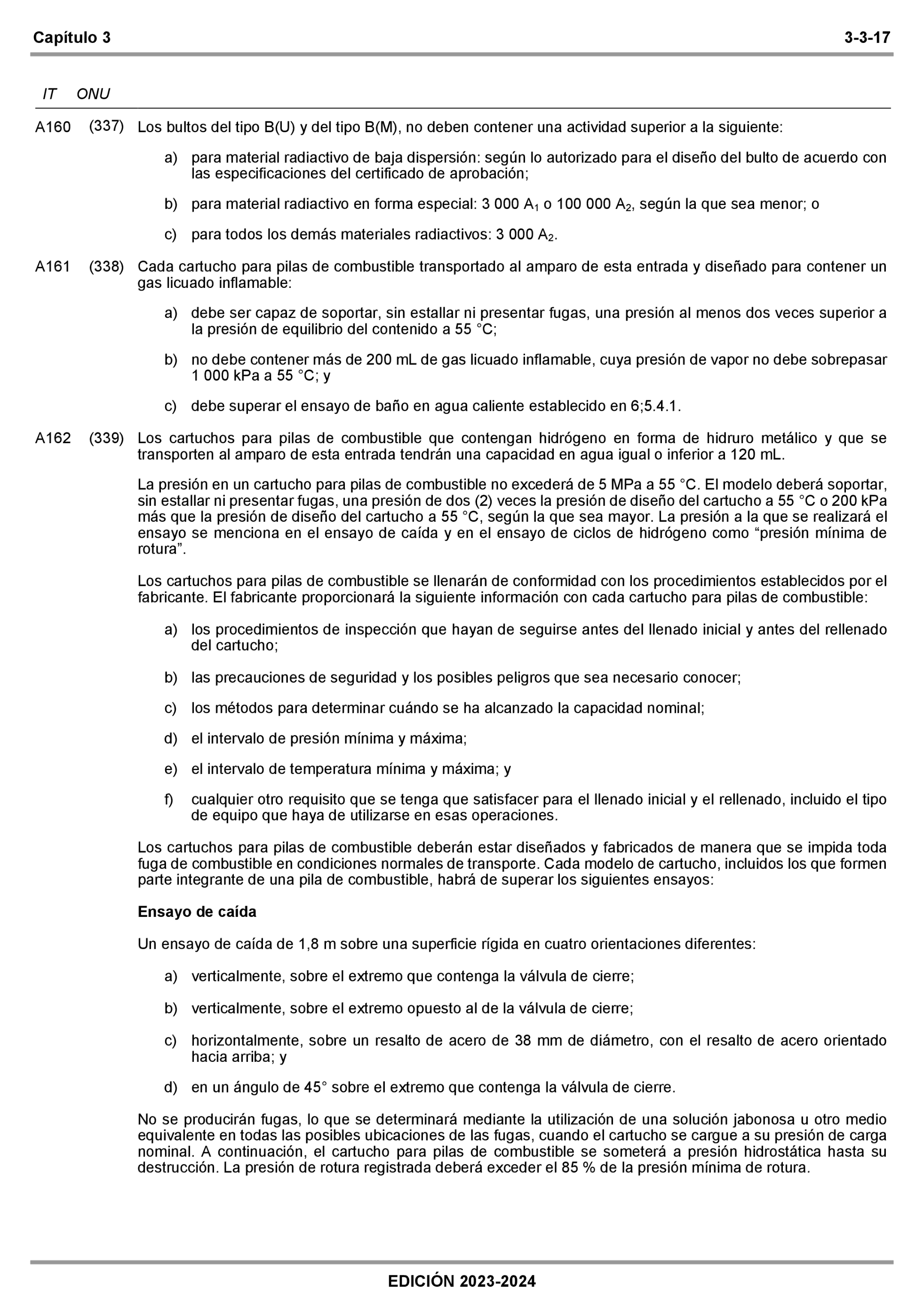 Capítulo 3 3-3-17

IT ONU

A160 (337) Los bultos del tipo B(U) y del tipo B(M), no deben contener una actividad superior a la siguiente:

a) para material radiactivo de baja dispersión: según lo autorizado para el diseño del bulto de acuerdo con las especificaciones del certificado de aprobación;

b) para material radiactivo en forma especial: 3 000 $A_1$ o 100 000 $A_2$, según la que sea menor; o

c) para todos los demás materiales radiactivos: 3 000 $A_2$.

A161 (338) Cada cartucho para pilas de combustible transportado al amparo de esta entrada y diseñado para contener un gas licuado inflamable:

a) debe ser capaz de soportar, sin estallar ni presentar fugas, una presión al menos dos veces superior a la presión de equilibrio del contenido a 55 °C;

b) no debe contener más de 200 mL de gas licuado inflamable, cuya presión de vapor no debe sobrepasar 1 000 kPa a 55 °C; y

c) debe superar el ensayo de baño en agua caliente establecido en 6;5.4.1.

A162 (339) Los cartuchos para pilas de combustible que contengan hidrógeno en forma de hidruro metálico y que se transporten al amparo de esta entrada tendrán una capacidad en agua igual o inferior a 120 mL.

La presión en un cartucho para pilas de combustible no excederá de 5 MPa a 55 °C. El modelo deberá soportar, sin estallar ni presentar fugas, una presión de dos (2) veces la presión de diseño del cartucho a 55 °C o 200 kPa más que la presión de diseño del cartucho a 55 °C, según la que sea mayor. La presión a la que se realizará el ensayo se menciona en el ensayo de caída y en el ensayo de ciclos de hidrógeno como “presión mínima de rotura”.

Los cartuchos para pilas de combustible se llenarán de conformidad con los procedimientos establecidos por el fabricante. El fabricante proporcionará la siguiente información con cada cartucho para pilas de combustible:

a) los procedimientos de inspección que hayan de seguirse antes del llenado inicial y antes del rellenado del cartucho;

b) las precauciones de seguridad y los posibles peligros que sea necesario conocer;

c) los métodos para determinar cuándo se ha alcanzado la capacidad nominal;

d) el intervalo de presión mínima y máxima;

e) el intervalo de temperatura mínima y máxima; y

f) cualquier otro requisito que se tenga que satisfacer para el llenado inicial y el rellenado, incluido el tipo de equipo que haya de utilizarse en esas operaciones.

Los cartuchos para pilas de combustible deberán estar diseñados y fabricados de manera que se impida toda fuga de combustible en condiciones normales de transporte. Cada modelo de cartucho, incluidos los que formen parte integrante de una pila de combustible, habrá de superar los siguientes ensayos:

Ensayo de caída

Un ensayo de caída de 1,8 m sobre una superficie rígida en cuatro orientaciones diferentes:

a) verticalmente, sobre el extremo que contenga la válvula de cierre;

b) verticalmente, sobre el extremo opuesto al de la válvula de cierre;

c) horizontalmente, sobre un resalto de acero de 38 mm de diámetro, con el resalto de acero orientado hacia arriba; y

d) en un ángulo de 45° sobre el extremo que contenga la válvula de cierre.

No se producirán fugas, lo que se determinará mediante la utilización de una solución jabonosa u otro medio equivalente en todas las posibles ubicaciones de las fugas, cuando el cartucho se cargue a su presión de carga nominal. A continuación, el cartucho para pilas de combustible se someterá a presión hidrostática hasta su destrucción. La presión de rotura registrada deberá exceder el 85 % de la presión mínima de rotura.

EDICIÓN 2023-2024